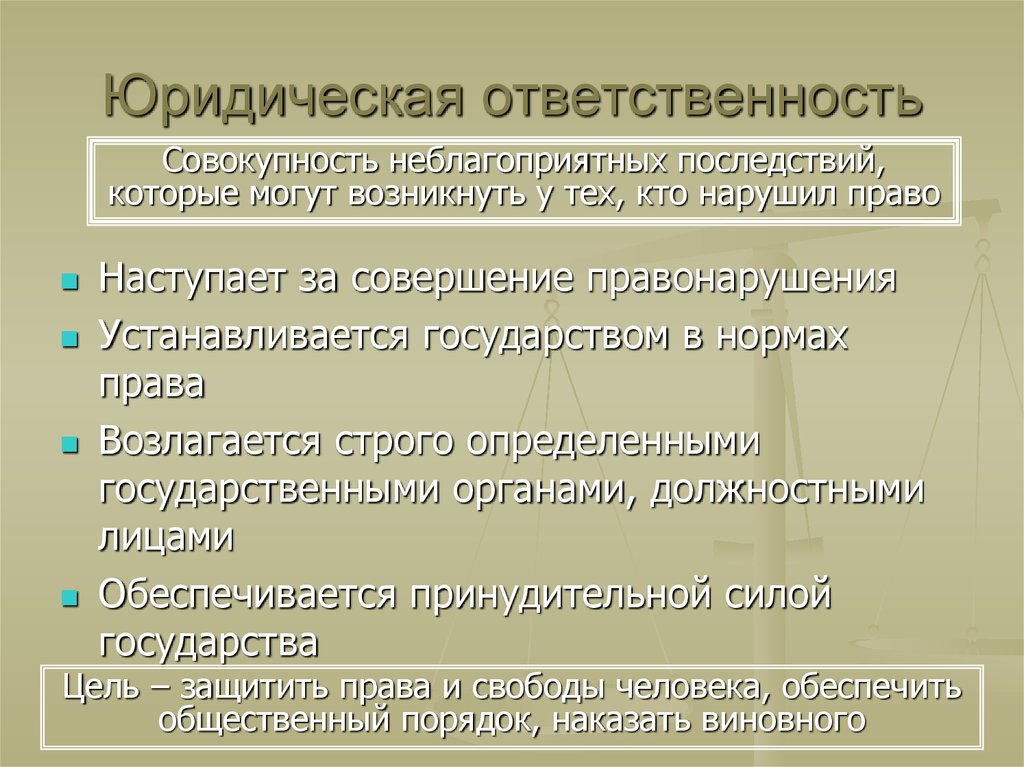 Юридическая ответственность

Совокупность неблагоприятных последствий, которые могут возникнуть у тех, кто нарушил право

Наступает за совершение правонарушения

Устанавливается государством в нормах права

Возлагается строго определенными государственными органами, должностными лицами

Обеспечивается принудительной силой государства

Цель – защитить права и свободы человека, обеспечить общественный порядок, наказать виновного